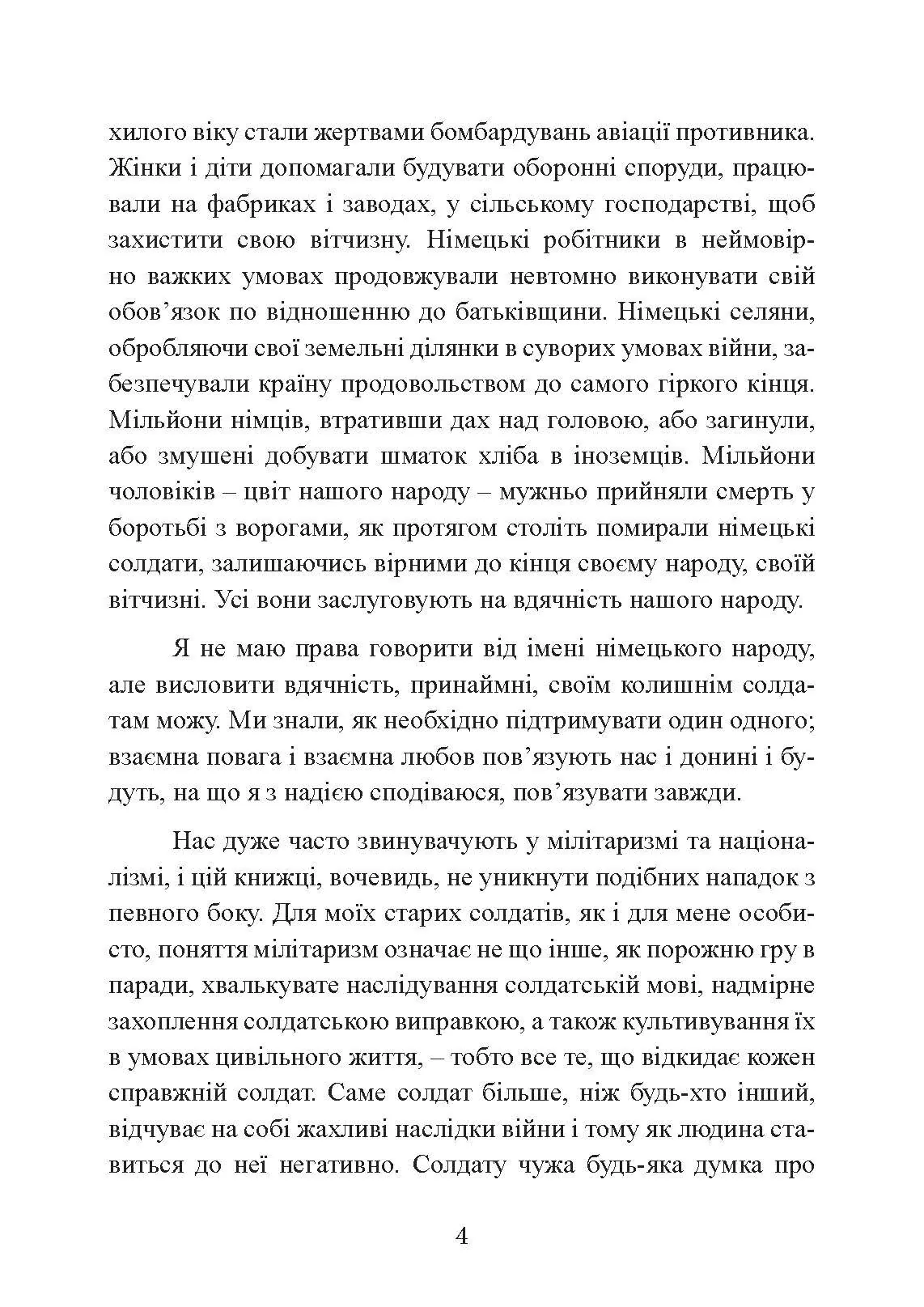 хилого віку стали жертвами бомбардувань авіації противника. Жінки і діти допомагали будувати оборонні споруди, працювали на фабриках і заводах, у сільському господарстві, щоб захистити свою вітчизну. Німецькі робітники в неймовірно важких умовах продовжували невтомно виконувати свій обов’язок по відношенню до батьківщини. Німецькі селяни, обробляючи свої земельні ділянки в суворих умовах війни, забезпечували країну продовольством до самого гіркого кінця. Мільйони німців, втративши дах над головою, або загинули, або змушені добувати шматок хліба в іноземців. Мільйони чоловіків – цвіт нашого народу – мужньо прийняли смерть у боротьбі з ворогами, як протягом століть помирали німецькі солдати, залишаючись вірними до кінця своєму народу, своїй вітчизні. Усі вони заслуговують на вдячність нашого народу.

Я не маю права говорити від імені німецького народу, але висловити вдячність, принаймні, своїм колишнім солдатам можу. Ми знали, як необхідно підтримувати один одного; взаємна повага і взаємна любов пов’язують нас і донині і будуть, на що я з надією сподіваюся, пов’язувати завжди.

Нас дуже часто звинувачують у мілітаризмі та націоналізмі, і цій книжці, вочевидь, не уникнути подібних нападок з певного боку. Для моїх старих солдатів, як і для мене особисто, поняття мілітаризм означає не що інше, як порожню гру в паради, хвалькувате наслідування солдатській мові, надмірне захоплення солдатською виправкою, а також культивування їх в умовах цивільного життя, – тобто все те, що відкидає кожен справжній солдат. Саме солдат більше, ніж будь-хто інший, відчуває на собі жахливі наслідки війни і тому як людина ставиться до неї негативно. Солдату чужа будь-яка думка про

4